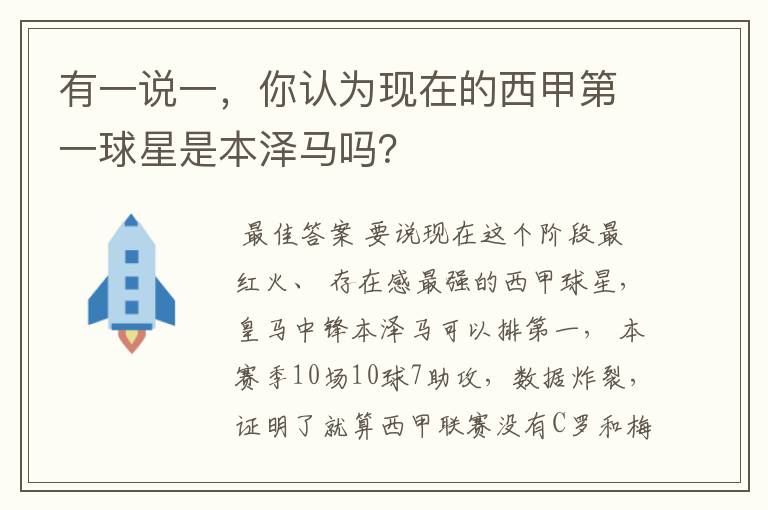 有一说一，你认为现在的西甲第一球星是本泽马吗?

最佳答案 要说现在这个阶段最红火、 存在感最强的西甲球星，皇马中锋本泽马可以排第一， 本赛季10场10球7助攻，数据炸裂，证明了就算西甲联赛没有C罗和梅